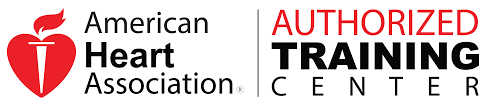 American Heart Association®

AUTHORIZED TRAINING CENTER